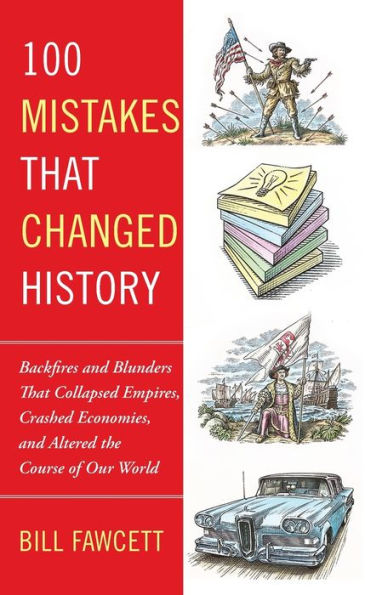 100
MISTAKES
THAT
CHANGED
HISTORY

Backfires and Blunders That Collapsed Empires, Crashed Economies, and Altered the Course of Our World

BILL FAWCETT